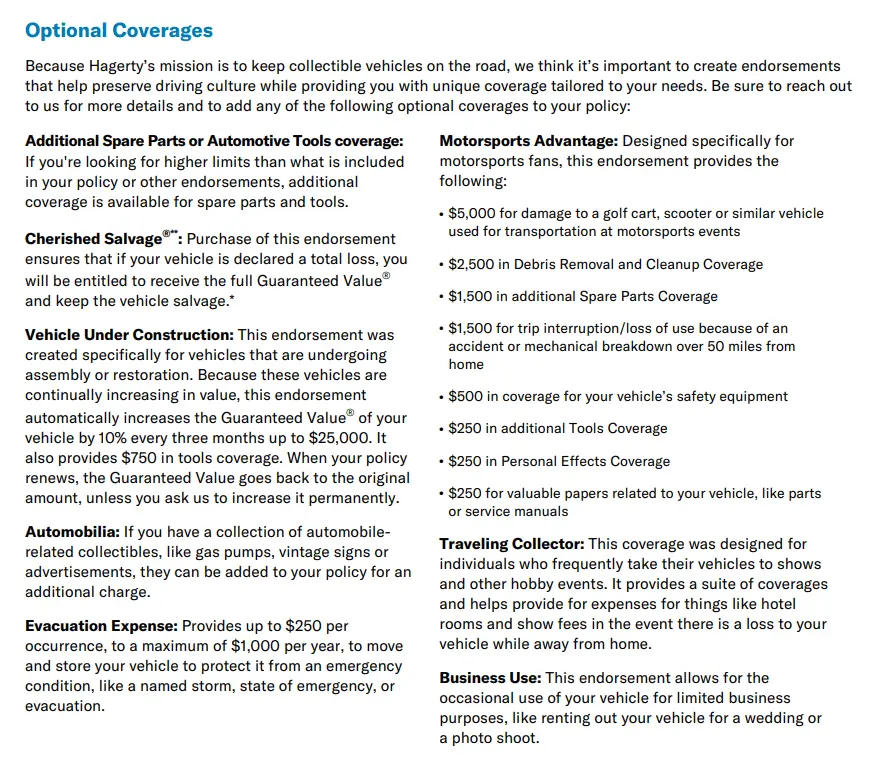 Optional Coverages

Because Hagerty's mission is to keep collectible vehicles on the road, we think it's important to create endorsements that help preserve driving culture while providing you with unique coverage tailored to your needs. Be sure to reach out to us for more details and to add any of the following optional coverages to your policy:

Additional Spare Parts or Automotive Tools coverage: If you're looking for higher limits than what is included in your policy or other endorsements, additional coverage is available for spare parts and tools.

Cherished Salvage®**: Purchase of this endorsement ensures that if your vehicle is declared a total loss, you will be entitled to receive the full Guaranteed Value® and keep the vehicle salvage.*

Vehicle Under Construction: This endorsement was created specifically for vehicles that are undergoing assembly or restoration. Because these vehicles are continually increasing in value, this endorsement automatically increases the Guaranteed Value® of your vehicle by 10% every three months up to $25,000. It also provides $750 in tools coverage. When your policy renews, the Guaranteed Value goes back to the original amount, unless you ask us to increase it permanently.

Automobilia: If you have a collection of automobile-related collectibles, like gas pumps, vintage signs or advertisements, they can be added to your policy for an additional charge.

Evacuation Expense: Provides up to $250 per occurrence, to a maximum of $1,000 per year, to move and store your vehicle to protect it from an emergency condition, like a named storm, state of emergency, or evacuation.

Motorsports Advantage: Designed specifically for motorsports fans, this endorsement provides the following:

• $5,000 for damage to a golf cart, scooter or similar vehicle used for transportation at motorsports events

• $2,500 in Debris Removal and Cleanup Coverage

• $1,500 in additional Spare Parts Coverage

• $1,500 for trip interruption/loss of use because of an accident or mechanical breakdown over 50 miles from home

• $500 in coverage for your vehicle's safety equipment

• $250 in additional Tools Coverage

• $250 in Personal Effects Coverage

• $250 for valuable papers related to your vehicle, like parts or service manuals

Traveling Collector: This coverage was designed for individuals who frequently take their vehicles to shows and other hobby events. It provides a suite of coverages and helps provide for expenses for things like hotel rooms and show fees in the event there is a loss to your vehicle while away from home.

Business Use: This endorsement allows for the occasional use of your vehicle for limited business purposes, like renting out your vehicle for a wedding or a photo shoot.